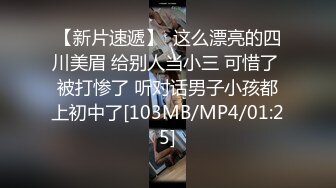 【新片速遞】 这么漂亮的四川美眉 给别人当小三 可惜了 被打惨了 听对话男子小孩都上初中了[103MB/MP4/01:25]